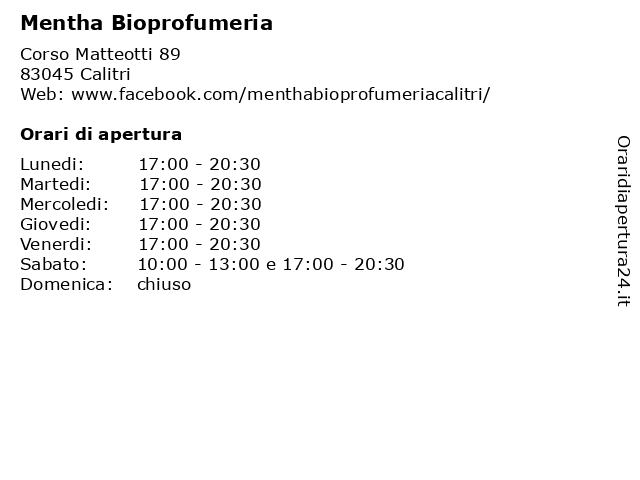 Mentha Bioprofumeria

Corso Matteotti 89
83045 Calitri
Web: www.facebook.com/menthabioprofumeriacalitri/

Orari di apertura

| | |
|---|---|
| Lunedi: | 17:00 - 20:30 |
| Martedi: | 17:00 - 20:30 |
| Mercoledi: | 17:00 - 20:30 |
| Giovedi: | 17:00 - 20:30 |
| Venerdi: | 17:00 - 20:30 |
| Sabato: | 10:00 - 13:00 e 17:00 - 20:30 |
| Domenica: | chiuso |

Oraridiapertura24.it